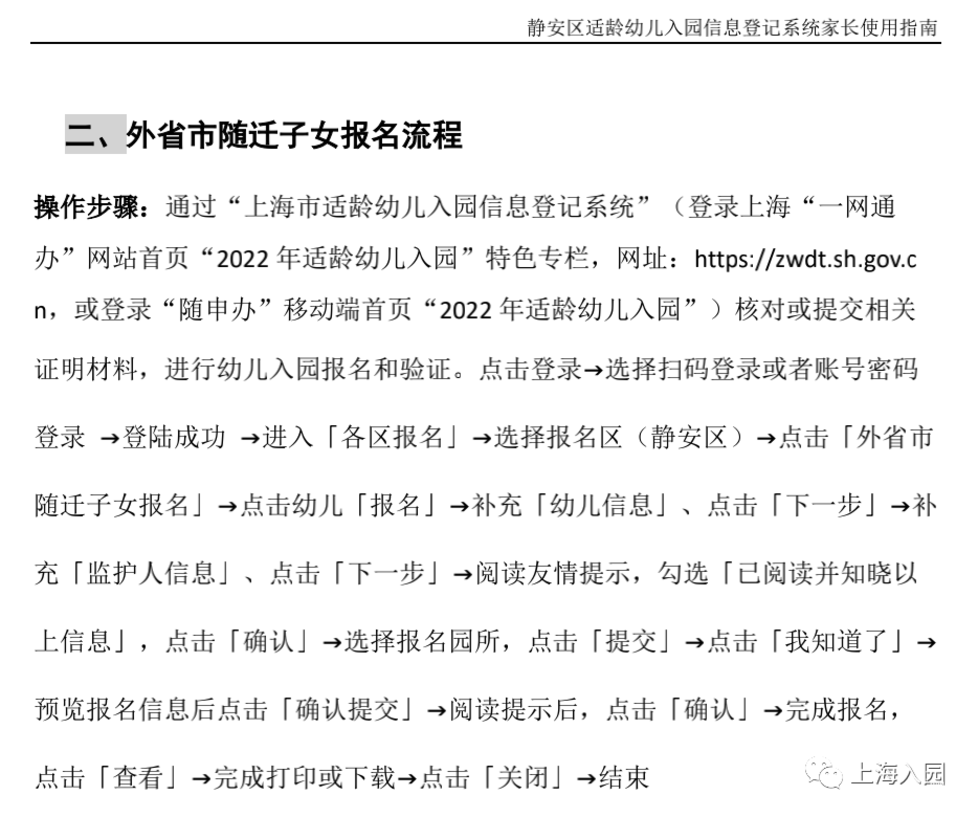 静安区适龄幼儿入园信息登记系统家长使用指南

二、外省市随迁子女报名流程

操作步骤：通过“上海市适龄幼儿入园信息登记系统”（登录上海“一网通办”网站首页“2022 年适龄幼儿入园”特色专栏，网址：https://zwdt.sh.gov.cn，或登录“随申办”移动端首页“2022 年适龄幼儿入园”）核对或提交相关证明材料，进行幼儿入园报名和验证。点击登录→选择扫码登录或者账号密码登录 →登陆成功 →进入「各区报名」→选择报名区（静安区）→点击「外省市随迁子女报名」→点击幼儿「报名」→补充「幼儿信息」、点击「下一步」→补充「监护人信息」、点击「下一步」→阅读友情提示，勾选「已阅读并知晓以上信息」，点击「确认」→选择报名园所，点击「提交」→点击「我知道了」→预览报名信息后点击「确认提交」→阅读提示后，点击「确认」→完成报名，点击「查看」→完成打印或下载→点击「关闭」→结束

上海入园